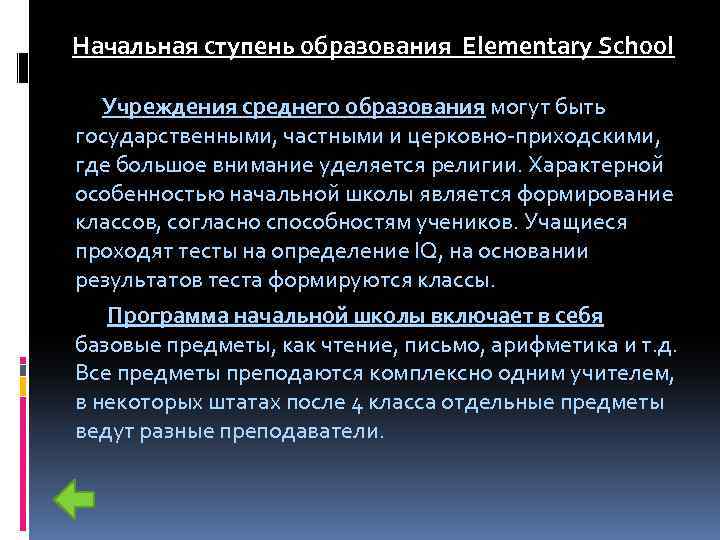 Начальная ступень образования Elementary School

Учреждения среднего образования могут быть государственными, частными и церковно-приходскими, где большое внимание уделяется религии. Характерной особенностью начальной школы является формирование классов, согласно способностям учеников. Учащиеся проходят тесты на определение IQ, на основании результатов теста формируются классы.

Программа начальной школы включает в себя базовые предметы, как чтение, письмо, арифметика и т.д. Все предметы преподаются комплексно одним учителем, в некоторых штатах после 4 класса отдельные предметы ведут разные преподаватели.